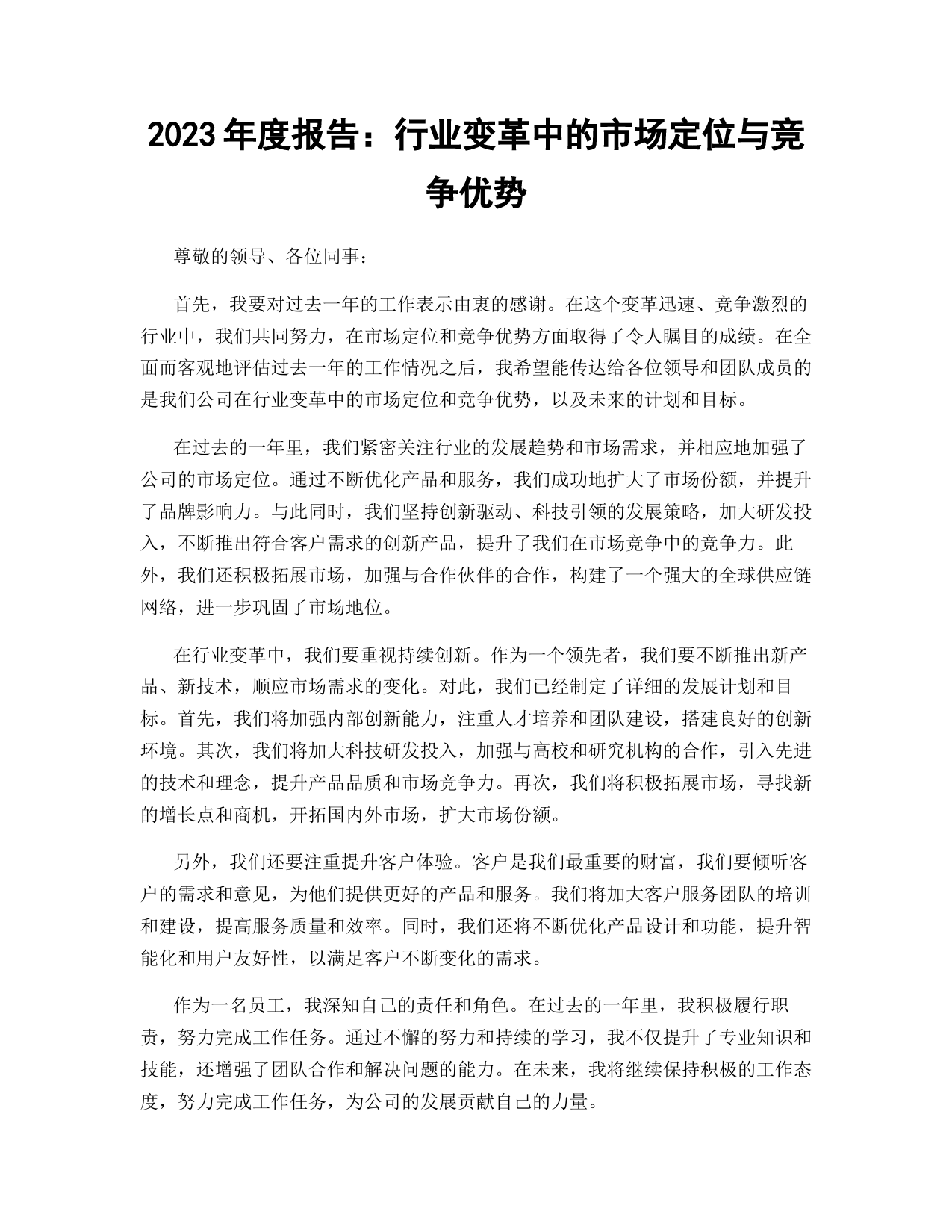 2023 年度报告：行业变革中的市场定位与竞争优势

尊敬的领导、各位同事：

首先，我要对过去一年的工作表示由衷的感谢。在这个变革迅速、竞争激烈的行业中，我们共同努力，在市场定位和竞争优势方面取得了令人瞩目的成绩。在全面而客观地评估过去一年的工作情况之后，我希望能传达给各位领导和团队成员的是我们公司在行业变革中的市场定位和竞争优势，以及未来的计划和目标。

在过去的一年里，我们紧密关注行业的发展趋势和市场需求，并相应地加强了公司的市场定位。通过不断优化产品和服务，我们成功地扩大了市场份额，并提升了品牌影响力。与此同时，我们坚持创新驱动、科技引领的发展策略，加大研发投入，不断推出符合客户需求的创新产品，提升了我们在市场竞争中的竞争力。此外，我们还积极拓展市场，加强与合作伙伴的合作，构建了一个强大的全球供应链网络，进一步巩固了市场地位。

在行业变革中，我们要重视持续创新。作为一个领先者，我们要不断推出新产品、新技术，顺应市场需求的变化。对此，我们已经制定了详细的发展计划和目标。首先，我们将加强内部创新能力，注重人才培养和团队建设，搭建良好的创新环境。其次，我们将加大科技研发投入，加强与高校和研究机构的合作，引入先进的技术和理念，提升产品品质和市场竞争力。再次，我们将积极拓展市场，寻找新的增长点和商机，开拓国内外市场，扩大市场份额。

另外，我们还要注重提升客户体验。客户是我们最重要的财富，我们要倾听客户的需求和意见，为他们提供更好的产品和服务。我们将加大客户服务团队的培训和建设，提高服务质量和效率。同时，我们还将不断优化产品设计和功能，提升智能化和用户友好性，以满足客户不断变化的需求。

作为一名员工，我深知自己的责任和角色。在过去的一年里，我积极履行职责，努力完成工作任务。通过不懈的努力和持续的学习，我不仅提升了专业知识和技能，还增强了团队合作和解决问题的能力。在未来，我将继续保持积极的工作态度，努力完成工作任务，为公司的发展贡献自己的力量。